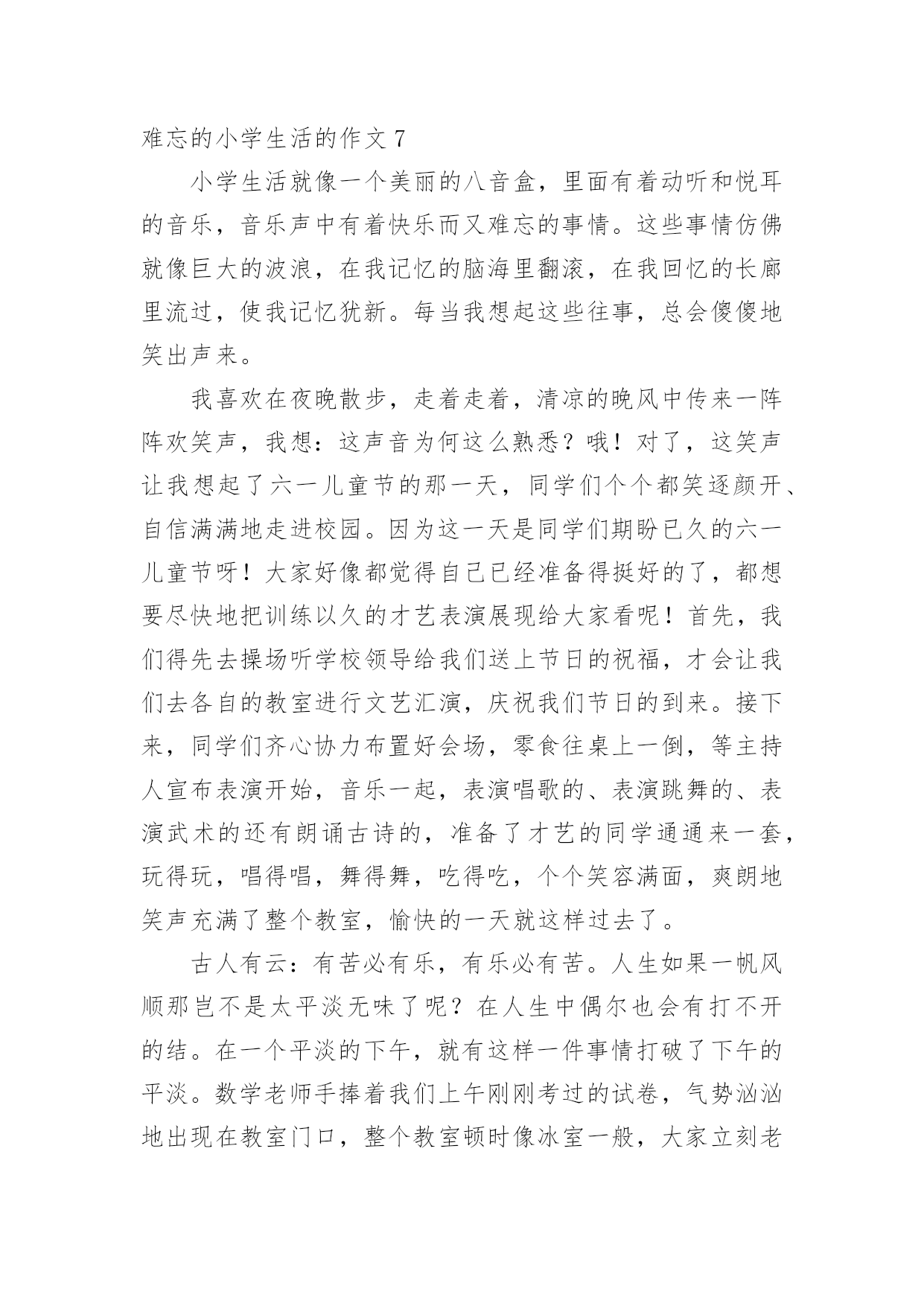 难忘的小学生活的作文 7

小学生活就像一个美丽的八音盒，里面有着动听和悦耳的音乐，音乐声中有着快乐而又难忘的事情。这些事情仿佛就像巨大的波浪，在我记忆的脑海里翻滚，在我回忆的长廊里流过，使我记忆犹新。每当我想起这些往事，总会傻傻地笑出声来。

我喜欢在夜晚散步，走着走着，清凉的晚风中传来一阵阵欢笑声，我想：这声音为何这么熟悉？哦！对了，这笑声让我想起了六一儿童节的那一天，同学们个个都笑逐颜开、自信满满地走进校园。因为这一天是同学们期盼已久的六一儿童节呀！大家好像都觉得自己已经准备得挺好的了，都想要尽快地把训练以久的才艺表演展现给大家看呢！首先，我们得先去操场听学校领导给我们送上节日的祝福，才会让我们去各自的教室进行文艺汇演，庆祝我们节日的到来。接下来，同学们齐心协力布置好会场，零食往桌上一倒，等主持人宣布表演开始，音乐一起，表演唱歌的、表演跳舞的、表演武术的还有朗诵古诗的，准备了才艺的同学通通来一套，玩得玩，唱得唱，舞得舞，吃得吃，个个笑容满面，爽朗地笑声充满了整个教室，愉快的一天就这样过去了。

古人有云：有苦必有乐，有乐必有苦。人生如果一帆风顺那岂不是太平淡无味了呢？在人生中偶尔也会有打不开的结。在一个平淡的下午，就有这样一件事情打破了下午的平淡。数学老师手捧着我们上午刚刚考过的试卷，气势汹汹地出现在教室门口，整个教室顿时像冰室一般，大家立刻老